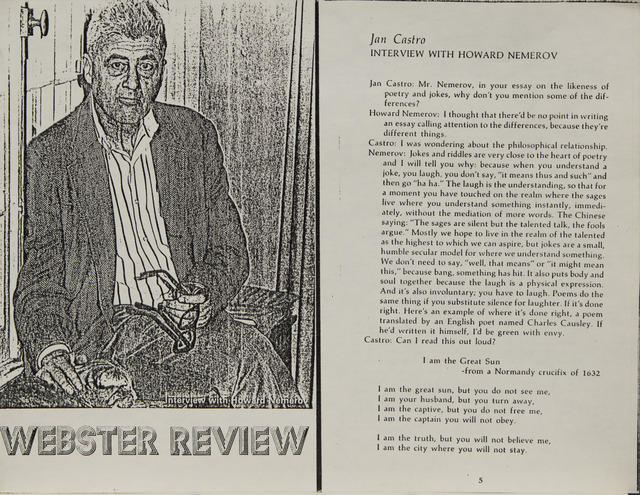 Interview with Howard Nemerov

WEBSTER REVIEW

Jan Castro
INTERVIEW WITH HOWARD NEMEROV

Jan Castro: Mr. Nemerov, in your essay on the likeness of poetry and jokes, why don't you mention some of the differences?

Howard Nemerov: I thought that there'd be no point in writing an essay calling attention to the differences, because they're different things.

Castro: I was wondering about the philosophical relationship.

Nemerov: Jokes and riddles are very close to the heart of poetry and I will tell you why: because when you understand a joke, you laugh, you don't say, "it means thus and such" and then go "ha ha." The laugh is the understanding, so that for a moment you have touched on the realm where the sages live where you understand something instantly, immediately, without the mediation of more words. The Chinese saying: "The sages are silent but the talented talk, the fools argue." Mostly we hope to live in the realm of the talented as the highest to which we can aspire, but jokes are a small, humble secular model for where we understand something. We don't need to say, "well, that means" or "it might mean this," because bang, something has hit. It also puts body and soul together because the laugh is a physical expression. And it's also involuntary; you have to laugh. Poems do the same thing if you substitute silence for laughter. If it's done right. Here's an example of where it's done right, a poem translated by an English poet named Charles Causley. If he'd written it himself, I'd be green with envy.

Castro: Can I read this out loud?

I am the Great Sun
-from a Normandy crucifix of 1632

I am the great sun, but you do not see me,
I am your husband, but you turn away,
I am the captive, but you do not free me,
I am the captain you will not obey.

I am the truth, but you will not believe me,
I am the city where you will not stay.

5